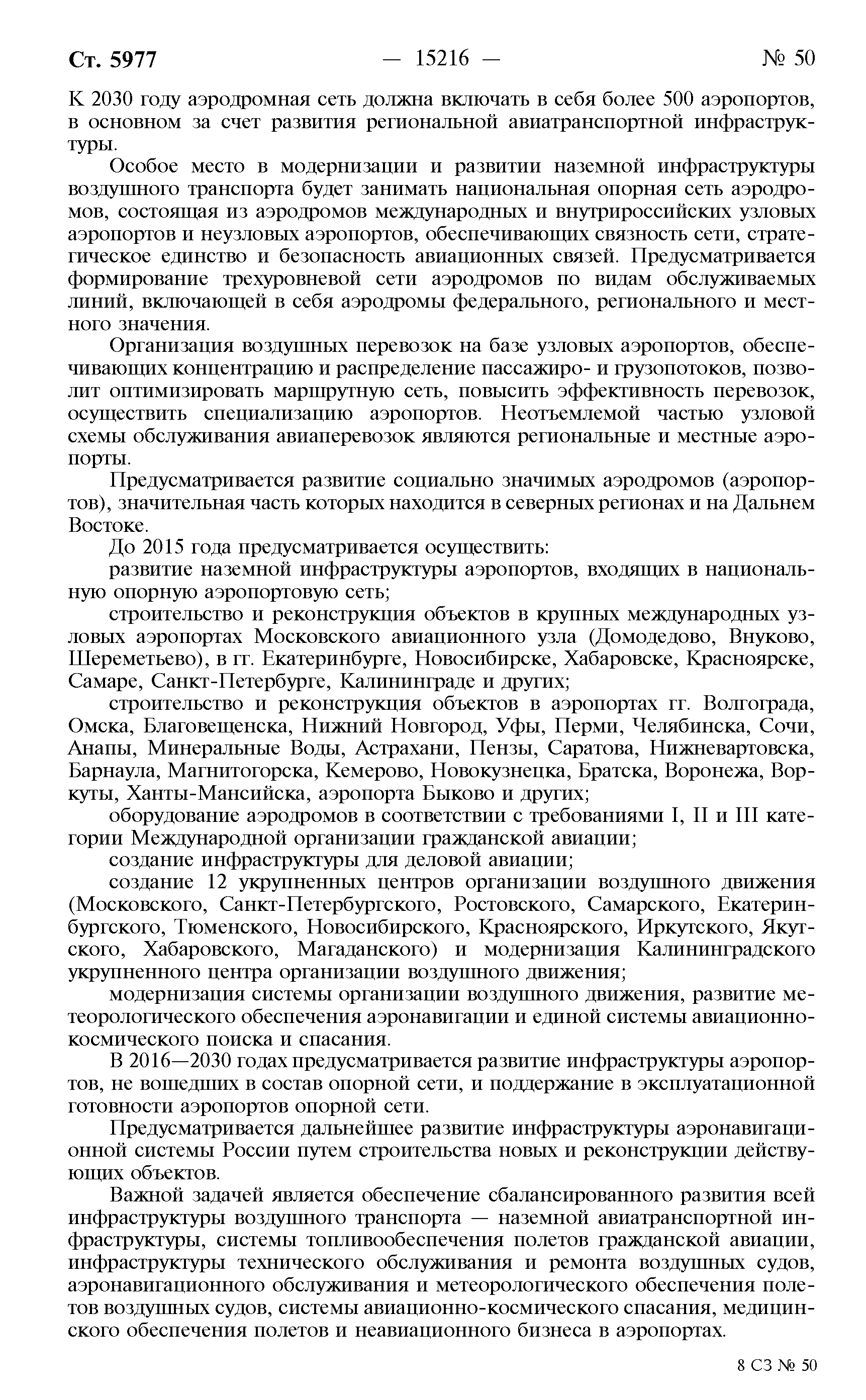 Ст. 5977 — 15216 — № 50

К 2030 году аэродромная сеть должна включать в себя более 500 аэропортов, в основном за счет развития региональной авиатранспортной инфраструктуры.

Особое место в модернизации и развитии наземной инфраструктуры воздушного транспорта будет занимать национальная опорная сеть аэродромов, состоящая из аэродромов международных и внутрироссийских узловых аэропортов и неузловых аэропортов, обеспечивающих связность сети, стратегическое единство и безопасность авиационных связей. Предусматривается формирование трехуровневой сети аэродромов по видам обслуживаемых линий, включающей в себя аэродромы федерального, регионального и местного значения.

Организация воздушных перевозок на базе узловых аэропортов, обеспечивающих концентрацию и распределение пассажиро- и грузопотоков, позволит оптимизировать маршрутную сеть, повысить эффективность перевозок, осуществить специализацию аэропортов. Неотъемлемой частью узловой схемы обслуживания авиаперевозок являются региональные и местные аэропорты.

Предусматривается развитие социально значимых аэродромов (аэропортов), значительная часть которых находится в северных регионах и на Дальнем Востоке.

До 2015 года предусматривается осуществить:

развитие наземной инфраструктуры аэропортов, входящих в национальную опорную аэропортовую сеть;

строительство и реконструкция объектов в крупных международных узловых аэропортах Московского авиационного узла (Домодедово, Внуково, Шереметьево), в гг. Екатеринбурге, Новосибирске, Хабаровске, Красноярске, Самаре, Санкт-Петербурге, Калининграде и других;

строительство и реконструкция объектов в аэропортах гг. Волгограда, Омска, Благовещенска, Нижний Новгород, Уфы, Перми, Челябинска, Сочи, Анапы, Минеральные Воды, Астрахани, Пензы, Саратова, Нижневартовска, Барнаула, Магнитогорска, Кемерово, Новокузнецка, Братска, Воронежа, Воркуты, Ханты-Мансийска, аэропорта Быково и других;

оборудование аэродромов в соответствии с требованиями I, II и III категории Международной организации гражданской авиации;

создание инфраструктуры для деловой авиации;

создание 12 укрупненных центров организации воздушного движения (Московского, Санкт-Петербургского, Ростовского, Самарского, Екатеринбургского, Тюменского, Новосибирского, Красноярского, Иркутского, Якутского, Хабаровского, Магаданского) и модернизация Калининградского укрупненного центра организации воздушного движения;

модернизация системы организации воздушного движения, развитие метеорологического обеспечения аэронавигации и единой системы авиационно-космического поиска и спасания.

В 2016—2030 годах предусматривается развитие инфраструктуры аэропортов, не вошедших в состав опорной сети, и поддержание в эксплуатационной готовности аэропортов опорной сети.

Предусматривается дальнейшее развитие инфраструктуры аэронавигационной системы России путем строительства новых и реконструкции действующих объектов.

Важной задачей является обеспечение сбалансированного развития всей инфраструктуры воздушного транспорта — наземной авиатранспортной инфраструктуры, системы топливообеспечения полетов гражданской авиации, инфраструктуры технического обслуживания и ремонта воздушных судов, аэронавигационного обслуживания и метеорологического обеспечения полетов воздушных судов, системы авиационно-космического спасания, медицинского обеспечения полетов и неавиационного бизнеса в аэропортах.

8 СЗ № 50